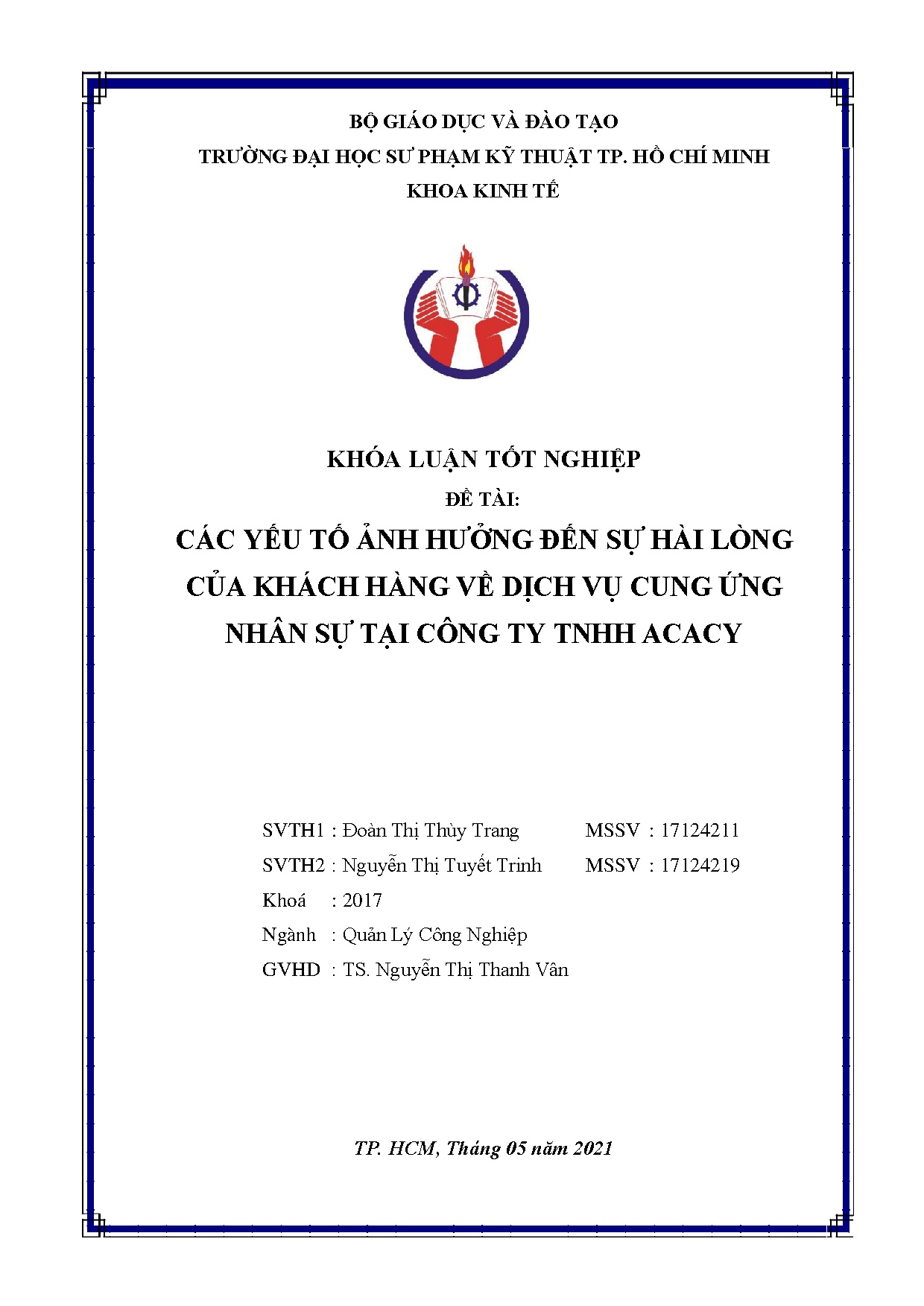 BỘ GIÁO DỤC VÀ ĐÀO TẠO
TRƯỜNG ĐẠI HỌC SƯ PHẠM KỸ THUẬT TP. HỒ CHÍ MINH
KHOA KINH TẾ

KHÓA LUẬN TỐT NGHIỆP
ĐỀ TÀI:
CÁC YẾU TỐ ẢNH HƯỞNG ĐẾN SỰ HÀI LÒNG CỦA KHÁCH HÀNG VỀ DỊCH VỤ CUNG ỨNG NHÂN SỰ TẠI CÔNG TY TNHH ACACY

SVTH1 : Đoàn Thị Thùy Trang MSSV : 17124211
SVTH2 : Nguyễn Thị Tuyết Trinh MSSV : 17124219
Khoá : 2017
Ngành : Quản Lý Công Nghiệp
GVHD : TS. Nguyễn Thị Thanh Vân

TP. HCM, Tháng 05 năm 2021